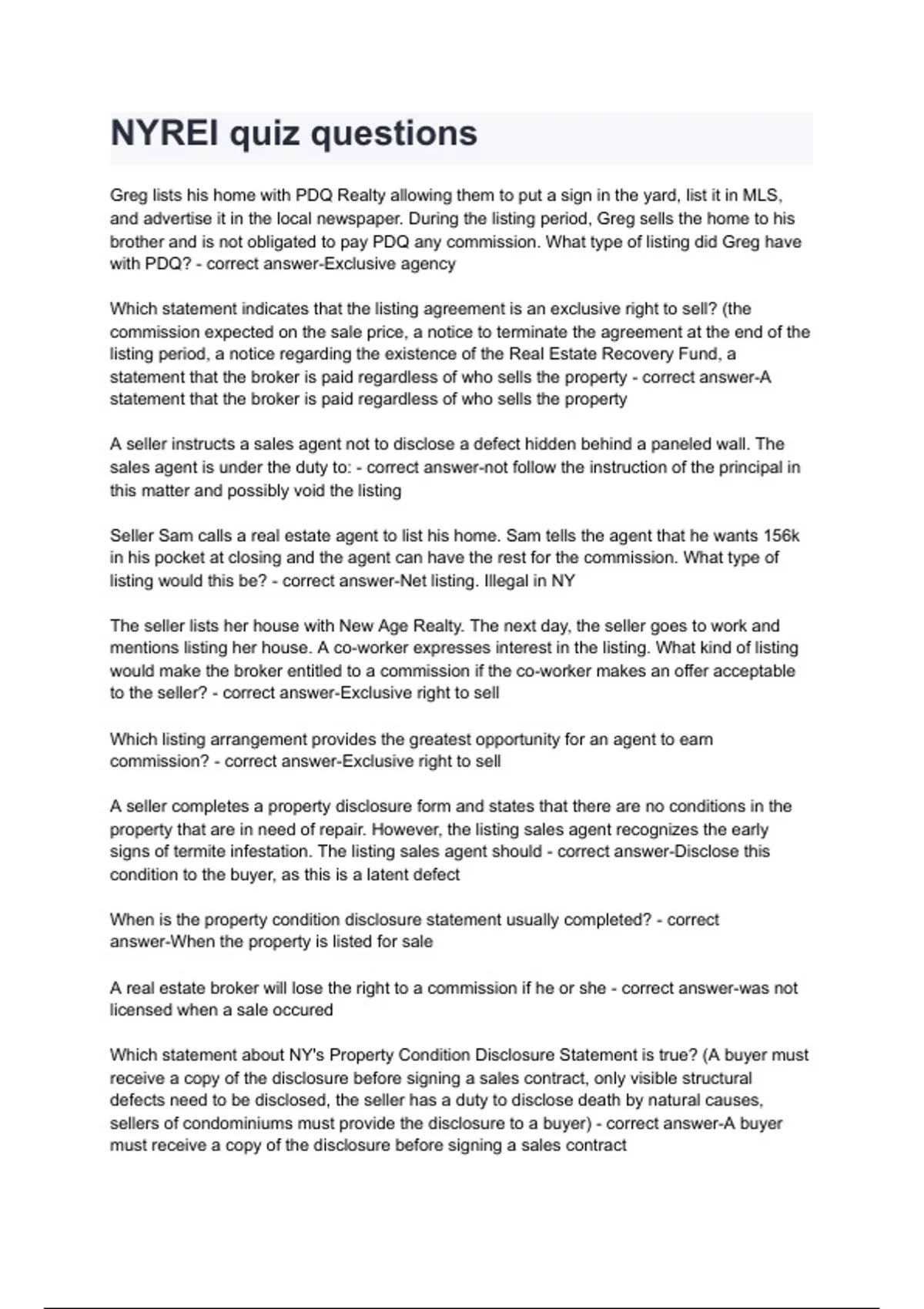 NYREI quiz questions

Greg lists his home with PDQ Realty allowing them to put a sign in the yard, list it in MLS, and advertise it in the local newspaper. During the listing period, Greg sells the home to his brother and is not obligated to pay PDQ any commission. What type of listing did Greg have with PDQ? - correct answer-Exclusive agency

Which statement indicates that the listing agreement is an exclusive right to sell? (the commission expected on the sale price, a notice to terminate the agreement at the end of the listing period, a notice regarding the existence of the Real Estate Recovery Fund, a statement that the broker is paid regardless of who sells the property - correct answer-A statement that the broker is paid regardless of who sells the property

A seller instructs a sales agent not to disclose a defect hidden behind a paneled wall. The sales agent is under the duty to: - correct answer-not follow the instruction of the principal in this matter and possibly void the listing

Seller Sam calls a real estate agent to list his home. Sam tells the agent that he wants 156k in his pocket at closing and the agent can have the rest for the commission. What type of listing would this be? - correct answer-Net listing. Illegal in NY

The seller lists her house with New Age Realty. The next day, the seller goes to work and mentions listing her house. A co-worker expresses interest in the listing. What kind of listing would make the broker entitled to a commission if the co-worker makes an offer acceptable to the seller? - correct answer-Exclusive right to sell

Which listing arrangement provides the greatest opportunity for an agent to earn commission? - correct answer-Exclusive right to sell

A seller completes a property disclosure form and states that there are no conditions in the property that are in need of repair. However, the listing sales agent recognizes the early signs of termite infestation. The listing sales agent should - correct answer-Disclose this condition to the buyer, as this is a latent defect

When is the property condition disclosure statement usually completed? - correct answer-When the property is listed for sale

A real estate broker will lose the right to a commission if he or she - correct answer-was not licensed when a sale occured

Which statement about NY's Property Condition Disclosure Statement is true? (A buyer must receive a copy of the disclosure before signing a sales contract, only visible structural defects need to be disclosed, the seller has a duty to disclose death by natural causes, sellers of condominiums must provide the disclosure to a buyer) - correct answer-A buyer must receive a copy of the disclosure before signing a sales contract